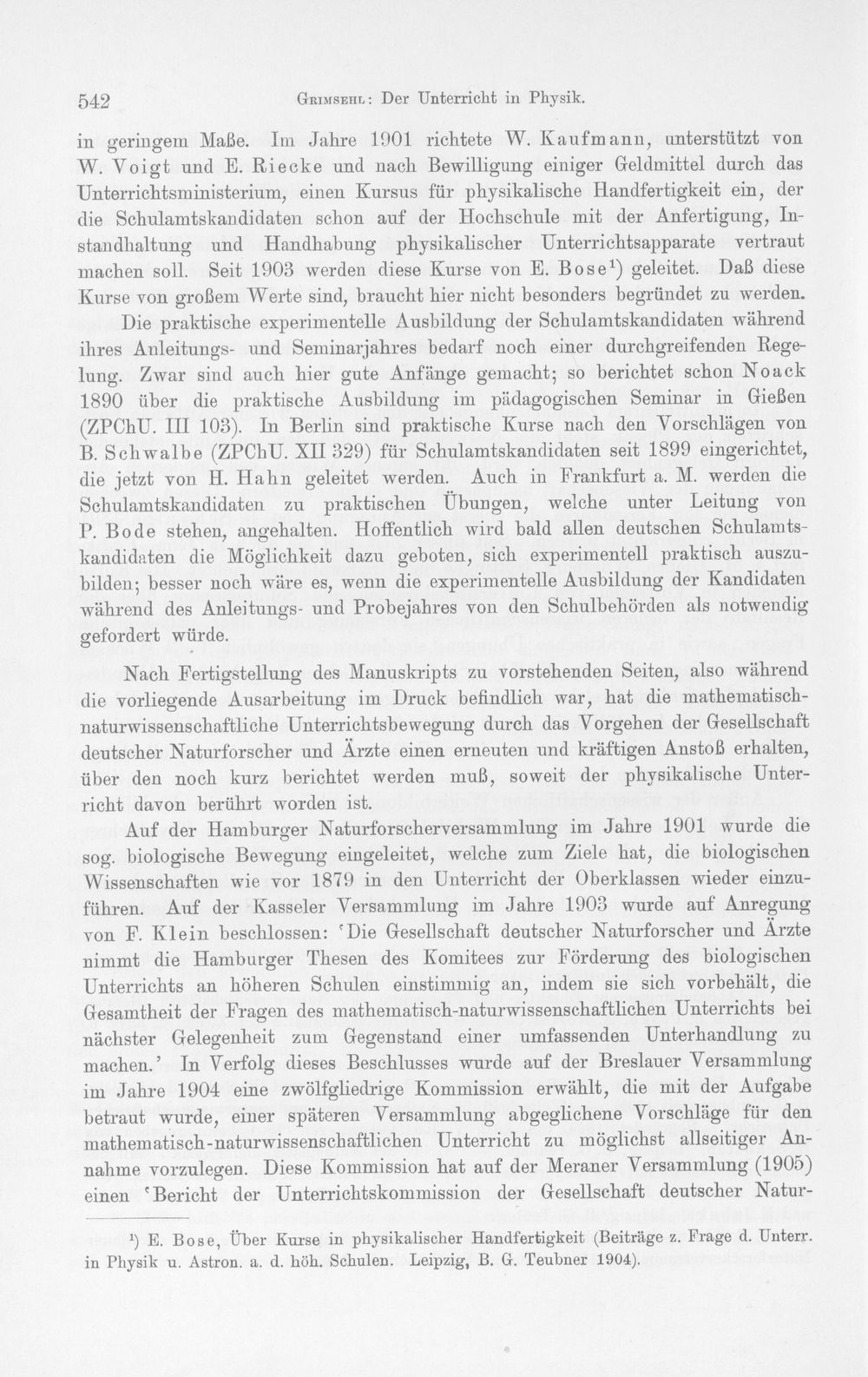 542 Grimsehl: Der Unterricht in Physik.

in geringem Maße. Im Jahre 1901 richtete W. Kaufmann, unterstützt von W. Voigt und E. Riecke und nach Bewilligung einiger Geldmittel durch das Unterrichtsministerium, einen Kursus für physikalische Handfertigkeit ein, der die Schulamtskandidaten schon auf der Hochschule mit der Anfertigung, Instandhaltung und Handhabung physikalischer Unterrichtsapparate vertraut machen soll. Seit 1903 werden diese Kurse von E. Bose$^{1}$) geleitet. Daß diese Kurse von großem Werte sind, braucht hier nicht besonders begründet zu werden.

Die praktische experimentelle Ausbildung der Schulamtskandidaten während ihres Anleitungs- und Seminarjahres bedarf noch einer durchgreifenden Regelung. Zwar sind auch hier gute Anfänge gemacht; so berichtet schon Noack 1890 über die praktische Ausbildung im pädagogischen Seminar in Gießen (ZPChU. III 103). In Berlin sind praktische Kurse nach den Vorschlägen von B. Schwalbe (ZPChU. XII 329) für Schulamtskandidaten seit 1899 eingerichtet, die jetzt von H. Hahn geleitet werden. Auch in Frankfurt a. M. werden die Schulamtskandidaten zu praktischen Übungen, welche unter Leitung von P. Bode stehen, angehalten. Hoffentlich wird bald allen deutschen Schulamtskandidaten die Möglichkeit dazu geboten, sich experimentell praktisch auszubilden; besser noch wäre es, wenn die experimentelle Ausbildung der Kandidaten während des Anleitungs- und Probejahres von den Schulbehörden als notwendig gefordert würde.

Nach Fertigstellung des Manuskripts zu vorstehenden Seiten, also während die vorliegende Ausarbeitung im Druck befindlich war, hat die mathematisch-naturwissenschaftliche Unterrichtsbewegung durch das Vorgehen der Gesellschaft deutscher Naturforscher und Ärzte einen erneuten und kräftigen Anstoß erhalten, über den noch kurz berichtet werden muß, soweit der physikalische Unterricht davon berührt worden ist.

Auf der Hamburger Naturforscherversammlung im Jahre 1901 wurde die sog. biologische Bewegung eingeleitet, welche zum Ziele hat, die biologischen Wissenschaften wie vor 1879 in den Unterricht der Oberklassen wieder einzuführen. Auf der Kasseler Versammlung im Jahre 1903 wurde auf Anregung von F. Klein beschlossen: 'Die Gesellschaft deutscher Naturforscher und Ärzte nimmt die Hamburger Thesen des Komitees zur Förderung des biologischen Unterrichts an höheren Schulen einstimmig an, indem sie sich vorbehält, die Gesamtheit der Fragen des mathematisch-naturwissenschaftlichen Unterrichts bei nächster Gelegenheit zum Gegenstand einer umfassenden Unterhandlung zu machen.' In Verfolg dieses Beschlusses wurde auf der Breslauer Versammlung im Jahre 1904 eine zwölfgliedrige Kommission erwählt, die mit der Aufgabe betraut wurde, einer späteren Versammlung abgeglichene Vorschläge für den mathematisch-naturwissenschaftlichen Unterricht zu möglichst allseitiger Annahme vorzulegen. Diese Kommission hat auf der Meraner Versammlung (1905) einen 'Bericht der Unterrichtskommission der Gesellschaft deutscher Natur-

$^{1}$) E. Bose, Über Kurse in physikalischer Handfertigkeit (Beiträge z. Frage d. Unterr. in Physik u. Astron. a. d. höh. Schulen. Leipzig, B. G. Teubner 1904).